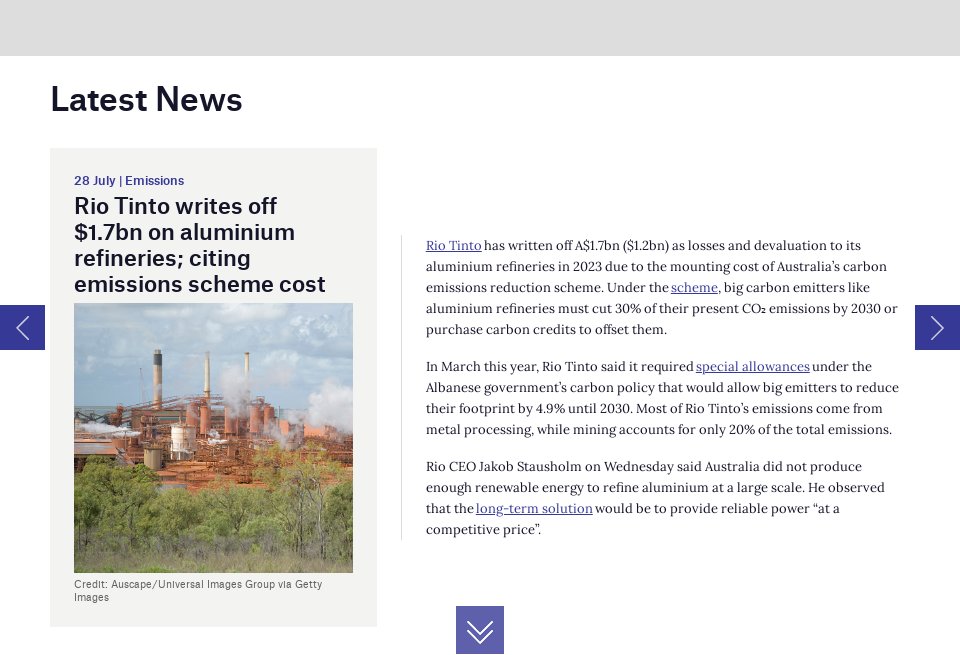 Latest News

28 July | Emissions

Rio Tinto writes off $1.7bn on aluminium refineries; citing emissions scheme cost

Credit: Auscape/Universal Images Group via Getty Images

Rio Tinto has written off A$1.7bn ($1.2bn) as losses and devaluation to its aluminium refineries in 2023 due to the mounting cost of Australia's carbon emissions reduction scheme. Under the scheme, big carbon emitters like aluminium refineries must cut 30% of their present $CO_2$ emissions by 2030 or purchase carbon credits to offset them.

In March this year, Rio Tinto said it required special allowances under the Albanese government's carbon policy that would allow big emitters to reduce their footprint by 4.9% until 2030. Most of Rio Tinto's emissions come from metal processing, while mining accounts for only 20% of the total emissions.

Rio CEO Jakob Stausholm on Wednesday said Australia did not produce enough renewable energy to refine aluminium at a large scale. He observed that the long-term solution would be to provide reliable power "at a competitive price".